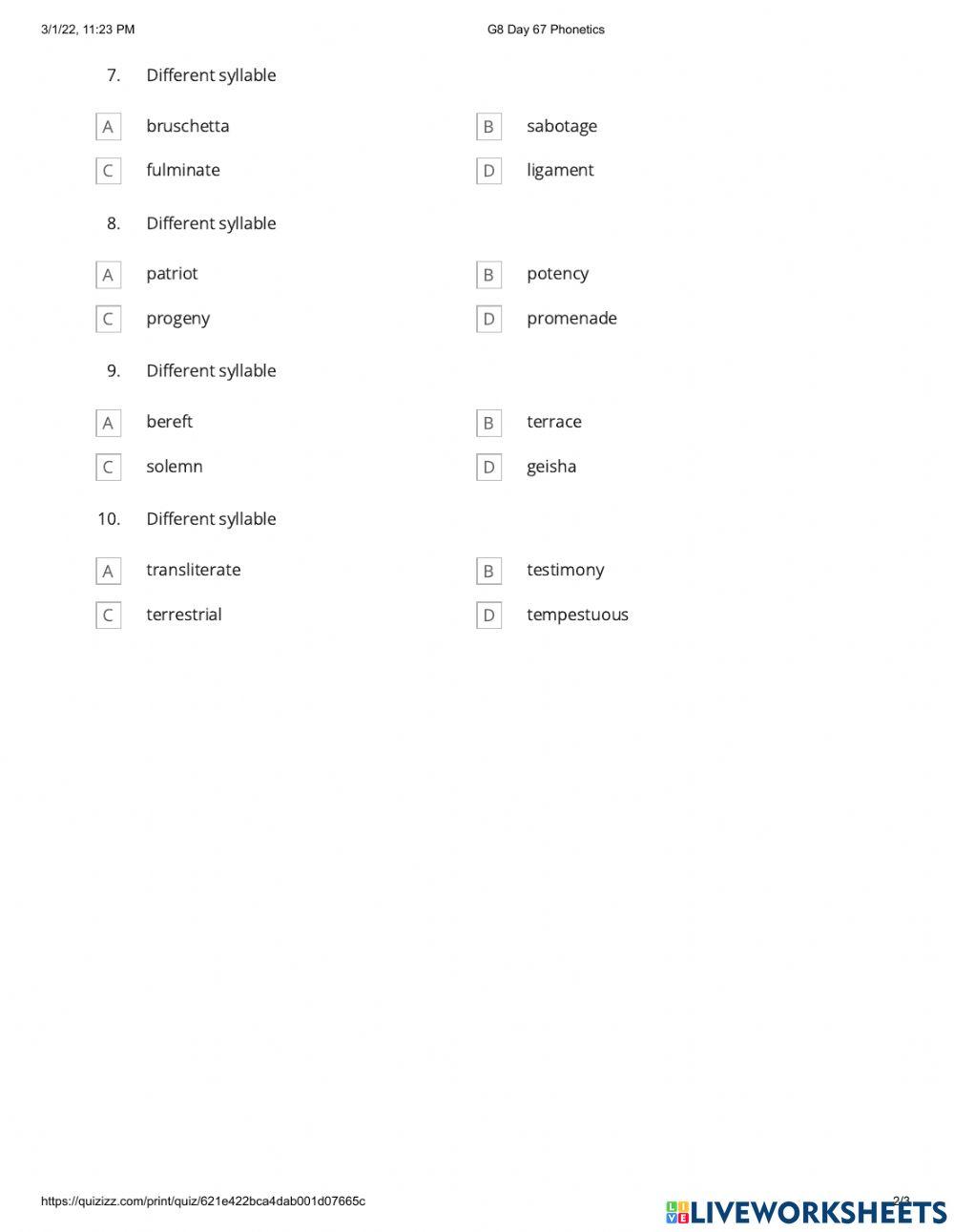 3/1/22, 11:23 PM G8 Day 67 Phonetics

7. Different syllable

A bruschetta
B sabotage
C fulminate
D ligament

8. Different syllable

A patriot
B potency
C progeny
D promenade

9. Different syllable

A bereft
B terrace
C solemn
D geisha

10. Different syllable

A transliterate
B testimony
C terrestrial
D tempestuous

https://quizizz.com/print/quiz/621e422bca4dab001d07665c 2/3

LIVEWORKSHEETS